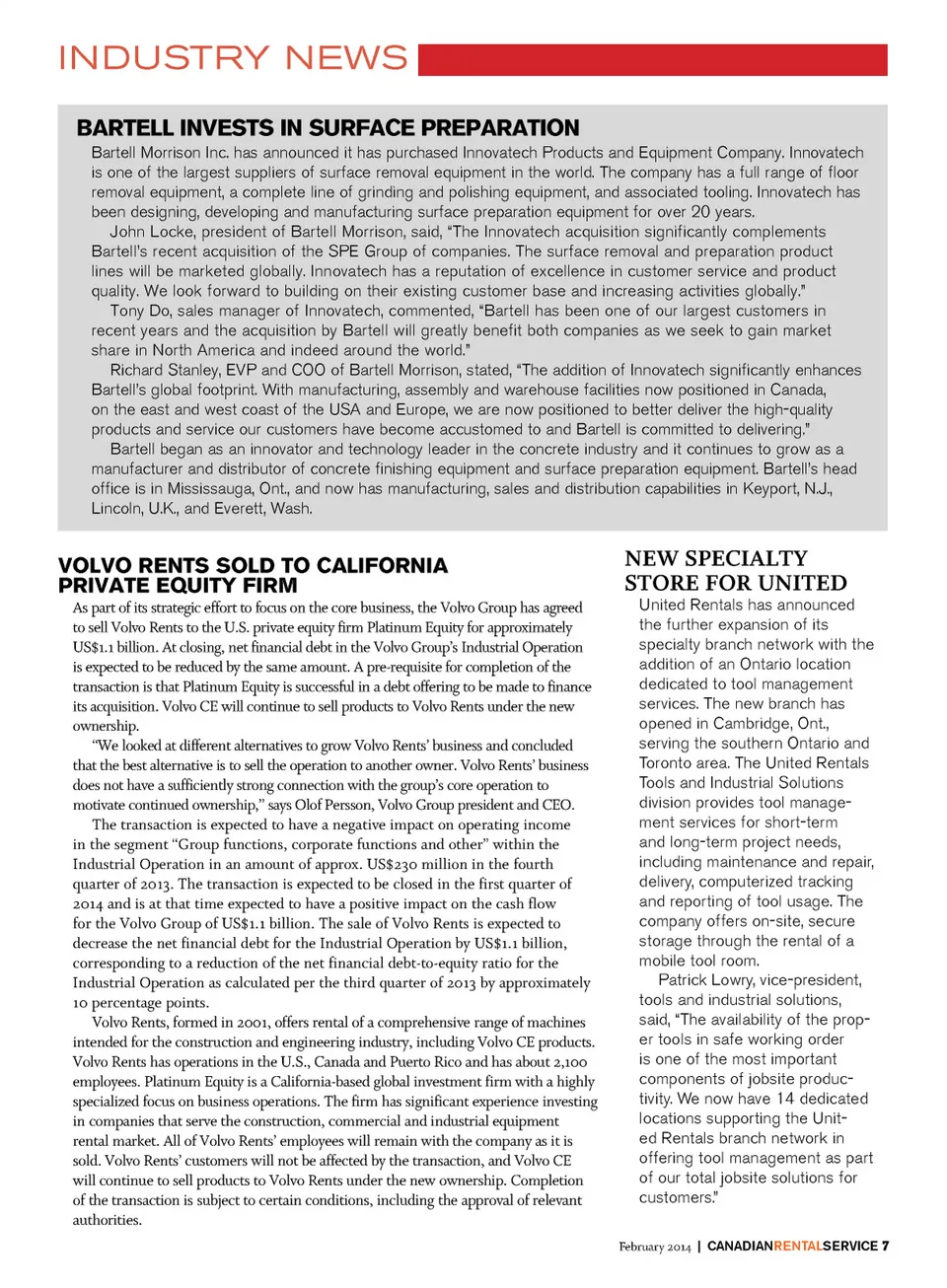 INDUSTRY NEWS

BARTELL INVESTS IN SURFACE PREPARATION

Bartell Morrison Inc. has announced it has purchased Innovatech Products and Equipment Company. Innovatech is one of the largest suppliers of surface removal equipment in the world. The company has a full range of floor removal equipment, a complete line of grinding and polishing equipment, and associated tooling. Innovatech has been designing, developing and manufacturing surface preparation equipment for over 20 years.

John Locke, president of Bartell Morrison, said, "The Innovatech acquisition significantly complements Bartell's recent acquisition of the SPE Group of companies. The surface removal and preparation product lines will be marketed globally. Innovatech has a reputation of excellence in customer service and product quality. We look forward to building on their existing customer base and increasing activities globally."

Tony Do, sales manager of Innovatech, commented, "Bartell has been one of our largest customers in recent years and the acquisition by Bartell will greatly benefit both companies as we seek to gain market share in North America and indeed around the world."

Richard Stanley, EVP and COO of Bartell Morrison, stated, "The addition of Innovatech significantly enhances Bartell's global footprint. With manufacturing, assembly and warehouse facilities now positioned in Canada, on the east and west coast of the USA and Europe, we are now positioned to better deliver the high-quality products and service our customers have become accustomed to and Bartell is committed to delivering."

Bartell began as an innovator and technology leader in the concrete industry and it continues to grow as a manufacturer and distributor of concrete finishing equipment and surface preparation equipment. Bartell's head office is in Mississauga, Ont., and now has manufacturing, sales and distribution capabilities in Keyport, N.J., Lincoln, U.K., and Everett, Wash.

VOLVO RENTS SOLD TO CALIFORNIA PRIVATE EQUITY FIRM

As part of its strategic effort to focus on the core business, the Volvo Group has agreed to sell Volvo Rents to the U.S. private equity firm Platinum Equity for approximately US$1.1 billion. At closing, net financial debt in the Volvo Group's Industrial Operation is expected to be reduced by the same amount. A pre-requisite for completion of the transaction is that Platinum Equity is successful in a debt offering to be made to finance its acquisition. Volvo CE will continue to sell products to Volvo Rents under the new ownership.

"We looked at different alternatives to grow Volvo Rents' business and concluded that the best alternative is to sell the operation to another owner. Volvo Rents' business does not have a sufficiently strong connection with the group's core operation to motivate continued ownership," says Olof Persson, Volvo Group president and CEO.

The transaction is expected to have a negative impact on operating income in the segment "Group functions, corporate functions and other" within the Industrial Operation in an amount of approx. US$230 million in the fourth quarter of 2013. The transaction is expected to be closed in the first quarter of 2014 and is at that time expected to have a positive impact on the cash flow for the Volvo Group of US$1.1 billion. The sale of Volvo Rents is expected to decrease the net financial debt for the Industrial Operation by US$1.1 billion, corresponding to a reduction of the net financial debt-to-equity ratio for the Industrial Operation as calculated per the third quarter of 2013 by approximately 10 percentage points.

Volvo Rents, formed in 2001, offers rental of a comprehensive range of machines intended for the construction and engineering industry, including Volvo CE products. Volvo Rents has operations in the U.S., Canada and Puerto Rico and has about 2,100 employees. Platinum Equity is a California-based global investment firm with a highly specialized focus on business operations. The firm has significant experience investing in companies that serve the construction, commercial and industrial equipment rental market. All of Volvo Rents' employees will remain with the company as it is sold. Volvo Rents' customers will not be affected by the transaction, and Volvo CE will continue to sell products to Volvo Rents under the new ownership. Completion of the transaction is subject to certain conditions, including the approval of relevant authorities.

NEW SPECIALTY STORE FOR UNITED

United Rentals has announced the further expansion of its specialty branch network with the addition of an Ontario location dedicated to tool management services. The new branch has opened in Cambridge, Ont., serving the southern Ontario and Toronto area. The United Rentals Tools and Industrial Solutions division provides tool management services for short-term and long-term project needs, including maintenance and repair, delivery, computerized tracking and reporting of tool usage. The company offers on-site, secure storage through the rental of a mobile tool room.

Patrick Lowry, vice-president, tools and industrial solutions, said, "The availability of the proper tools in safe working order is one of the most important components of jobsite productivity. We now have 14 dedicated locations supporting the United Rentals branch network in offering tool management as part of our total jobsite solutions for customers."

February 2014 | CANADIANRENTALSERVICE 7